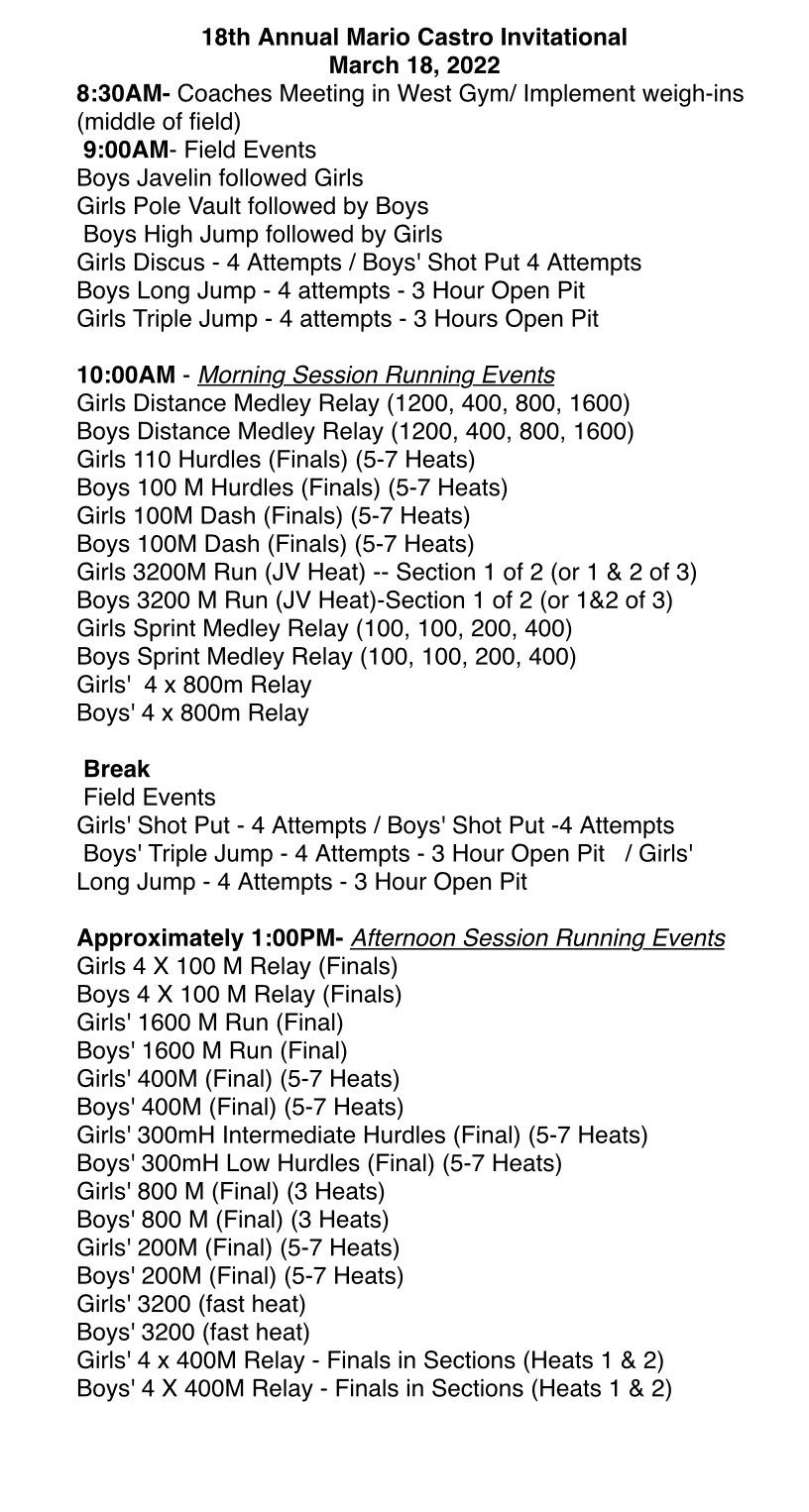 18th Annual Mario Castro Invitational
March 18, 2022

8:30AM- Coaches Meeting in West Gym/ Implement weigh-ins (middle of field)
9:00AM- Field Events
Boys Javelin followed Girls
Girls Pole Vault followed by Boys
Boys High Jump followed by Girls
Girls Discus - 4 Attempts / Boys' Shot Put 4 Attempts
Boys Long Jump - 4 attempts - 3 Hour Open Pit
Girls Triple Jump - 4 attempts - 3 Hours Open Pit

10:00AM - Morning Session Running Events
Girls Distance Medley Relay (1200, 400, 800, 1600)
Boys Distance Medley Relay (1200, 400, 800, 1600)
Girls 110 Hurdles (Finals) (5-7 Heats)
Boys 100 M Hurdles (Finals) (5-7 Heats)
Girls 100M Dash (Finals) (5-7 Heats)
Boys 100M Dash (Finals) (5-7 Heats)
Girls 3200M Run (JV Heat) -- Section 1 of 2 (or 1 & 2 of 3)
Boys 3200 M Run (JV Heat)-Section 1 of 2 (or 1&2 of 3)
Girls Sprint Medley Relay (100, 100, 200, 400)
Boys Sprint Medley Relay (100, 100, 200, 400)
Girls' 4 x 800m Relay
Boys' 4 x 800m Relay

Break
Field Events
Girls' Shot Put - 4 Attempts / Boys' Shot Put -4 Attempts
Boys' Triple Jump - 4 Attempts - 3 Hour Open Pit / Girls' Long Jump - 4 Attempts - 3 Hour Open Pit

Approximately 1:00PM- Afternoon Session Running Events
Girls 4 X 100 M Relay (Finals)
Boys 4 X 100 M Relay (Finals)
Girls' 1600 M Run (Final)
Boys' 1600 M Run (Final)
Girls' 400M (Final) (5-7 Heats)
Boys' 400M (Final) (5-7 Heats)
Girls' 300mH Intermediate Hurdles (Final) (5-7 Heats)
Boys' 300mH Low Hurdles (Final) (5-7 Heats)
Girls' 800 M (Final) (3 Heats)
Boys' 800 M (Final) (3 Heats)
Girls' 200M (Final) (5-7 Heats)
Boys' 200M (Final) (5-7 Heats)
Girls' 3200 (fast heat)
Boys' 3200 (fast heat)
Girls' 4 x 400M Relay - Finals in Sections (Heats 1 & 2)
Boys' 4 X 400M Relay - Finals in Sections (Heats 1 & 2)